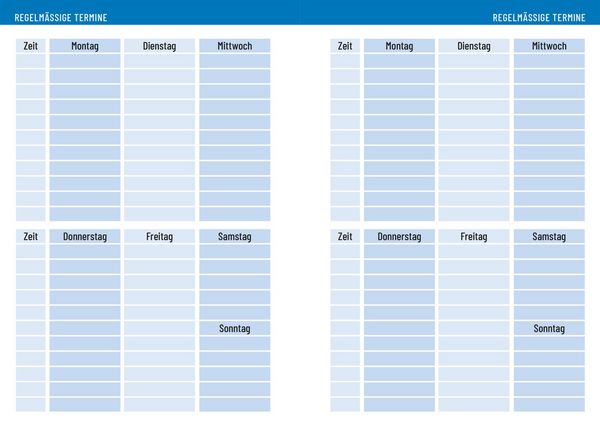 REGELMÄSSIGE TERMINE

| Zeit | Montag | Dienstag | Mittwoch |
|---|---|---|---|
| | | | |
| | | | |
| | | | |
| | | | |
| | | | |
| | | | |
| | | | |
| | | | |
| | | | |
| | | | |
| | | | |

| Zeit | Donnerstag | Freitag | Samstag |
|---|---|---|---|
| | | | |
| | | | |
| | | | |
| | | | |
| | | | |
| | | | Sonntag |
| | | | |
| | | | |
| | | | |
| | | | |
| | | | |

REGELMÄSSIGE TERMINE

| Zeit | Montag | Dienstag | Mittwoch |
|---|---|---|---|
| | | | |
| | | | |
| | | | |
| | | | |
| | | | |
| | | | |
| | | | |
| | | | |
| | | | |
| | | | |
| | | | |

| Zeit | Donnerstag | Freitag | Samstag |
|---|---|---|---|
| | | | |
| | | | |
| | | | |
| | | | |
| | | | |
| | | | Sonntag |
| | | | |
| | | | |
| | | | |
| | | | |
| | | | |